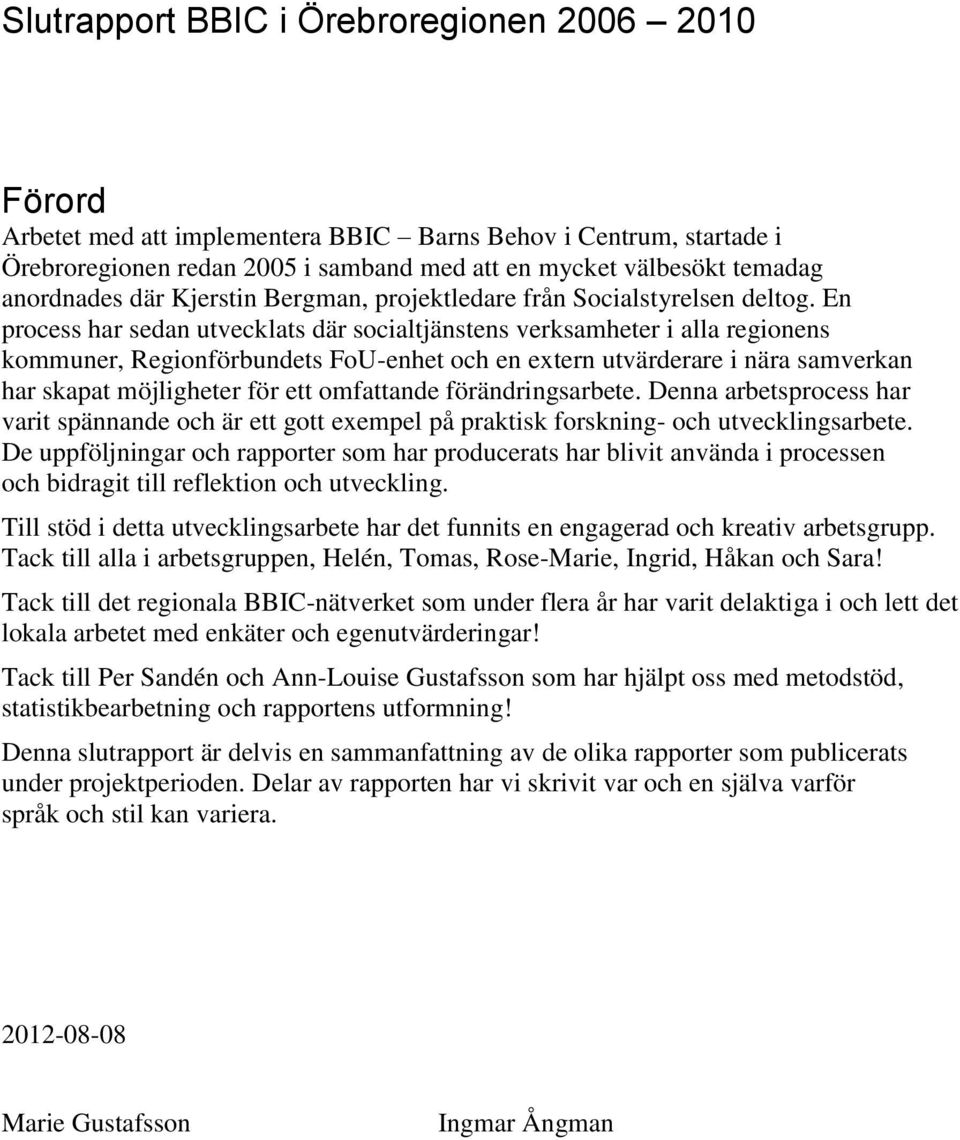 Slutrapport BBIC i Örebroregionen 2006 – 2010

Förord

Arbetet med att implementera BBIC – Barns Behov i Centrum, startade i Örebroregionen redan 2005 i samband med att en mycket välbesökt temadag anordnades där Kjerstin Bergman, projektledare från Socialstyrelsen deltog. En process har sedan utvecklats där socialtjänstens verksamheter i alla regionens kommuner, Regionförbundets FoU-enhet och en extern utvärderare i nära samverkan har skapat möjligheter för ett omfattande förändringsarbete. Denna arbetsprocess har varit spännande och är ett gott exempel på praktisk forskning- och utvecklingsarbete. De uppföljningar och rapporter som har producerats har blivit använda i processen och bidragit till reflektion och utveckling.

Till stöd i detta utvecklingsarbete har det funnits en engagerad och kreativ arbetsgrupp. Tack till alla i arbetsgruppen, Helén, Tomas, Rose-Marie, Ingrid, Håkan och Sara!

Tack till det regionala BBIC-nätverket som under flera år har varit delaktiga i och lett det lokala arbetet med enkäter och egenutvärderingar!

Tack till Per Sandén och Ann-Louise Gustafsson som har hjälpt oss med metodstöd, statistikbearbetning och rapportens utformning!

Denna slutrapport är delvis en sammanfattning av de olika rapporter som publicerats under projektperioden. Delar av rapporten har vi skrivit var och en själva varför språk och stil kan variera.

2012-08-08

Marie Gustafsson

Ingmar Ångman